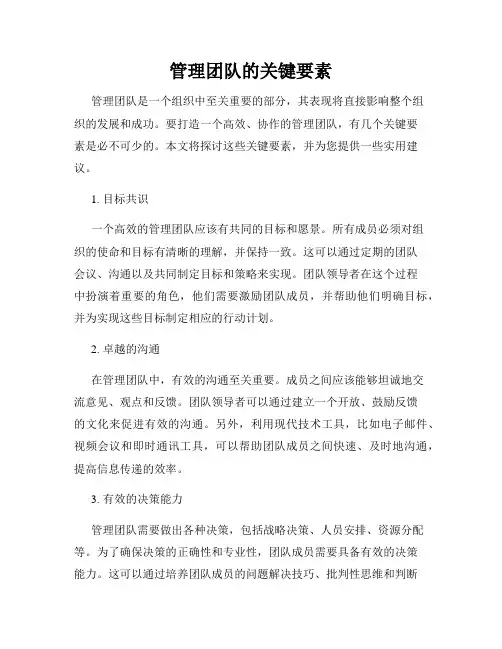 管理团队的关键要素

管理团队是一个组织中至关重要的部分，其表现将直接影响整个组织的发展和成功。要打造一个高效、协作的管理团队，有几个关键要素是必不可少的。本文将探讨这些关键要素，并为您提供一些实用建议。

1. 目标共识

一个高效的管理团队应该有共同的目标和愿景。所有成员必须对组织的使命和目标有清晰的理解，并保持一致。这可以通过定期的团队会议、沟通以及共同制定目标和策略来实现。团队领导者在这个过程中扮演着重要的角色，他们需要激励团队成员，并帮助他们明确目标，并为实现这些目标制定相应的行动计划。

2. 卓越的沟通

在管理团队中，有效的沟通至关重要。成员之间应该能够坦诚地交流意见、观点和反馈。团队领导者可以通过建立一个开放、鼓励反馈的文化来促进有效的沟通。另外，利用现代技术工具，比如电子邮件、视频会议和即时通讯工具，可以帮助团队成员之间快速、及时地沟通，提高信息传递的效率。

3. 有效的决策能力

管理团队需要做出各种决策，包括战略决策、人员安排、资源分配等。为了确保决策的正确性和专业性，团队成员需要具备有效的决策能力。这可以通过培养团队成员的问题解决技巧、批判性思维和判断